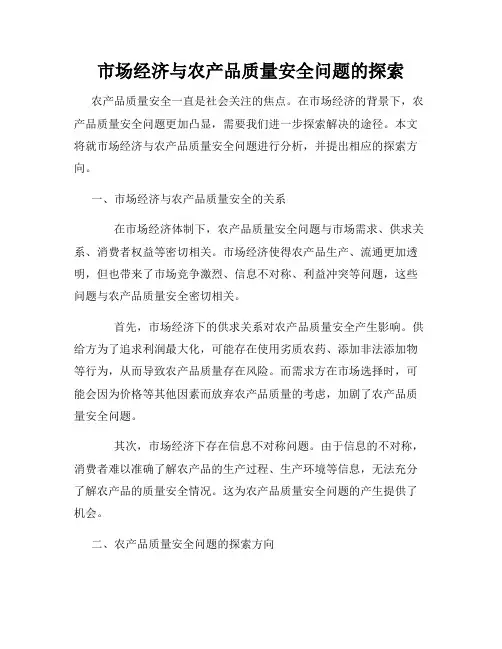 市场经济与农产品质量安全问题的探索

农产品质量安全一直是社会关注的焦点。在市场经济的背景下，农产品质量安全问题更加凸显，需要我们进一步探索解决的途径。本文将就市场经济与农产品质量安全问题进行分析，并提出相应的探索方向。

一、市场经济与农产品质量安全的关系

在市场经济体制下，农产品质量安全问题与市场需求、供求关系、消费者权益等密切相关。市场经济使得农产品生产、流通更加透明，但也带来了市场竞争激烈、信息不对称、利益冲突等问题，这些问题与农产品质量安全密切相关。

首先，市场经济下的供求关系对农产品质量安全产生影响。供给方为了追求利润最大化，可能存在使用劣质农药、添加非法添加物等行为，从而导致农产品质量存在风险。而需求方在市场选择时，可能会因为价格等其他因素而放弃农产品质量的考虑，加剧了农产品质量安全问题。

其次，市场经济下存在信息不对称问题。由于信息的不对称，消费者难以准确了解农产品的生产过程、生产环境等信息，无法充分了解农产品的质量安全情况。这为农产品质量安全问题的产生提供了机会。

二、农产品质量安全问题的探索方向